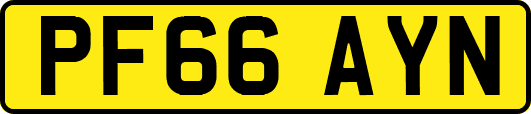 PF66 AYN